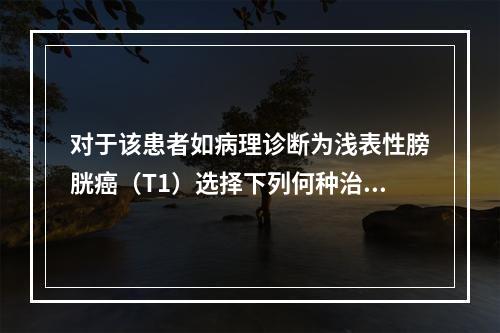 对于该患者如病理诊断为浅表性膀胱癌（T1）选择下列何种治...